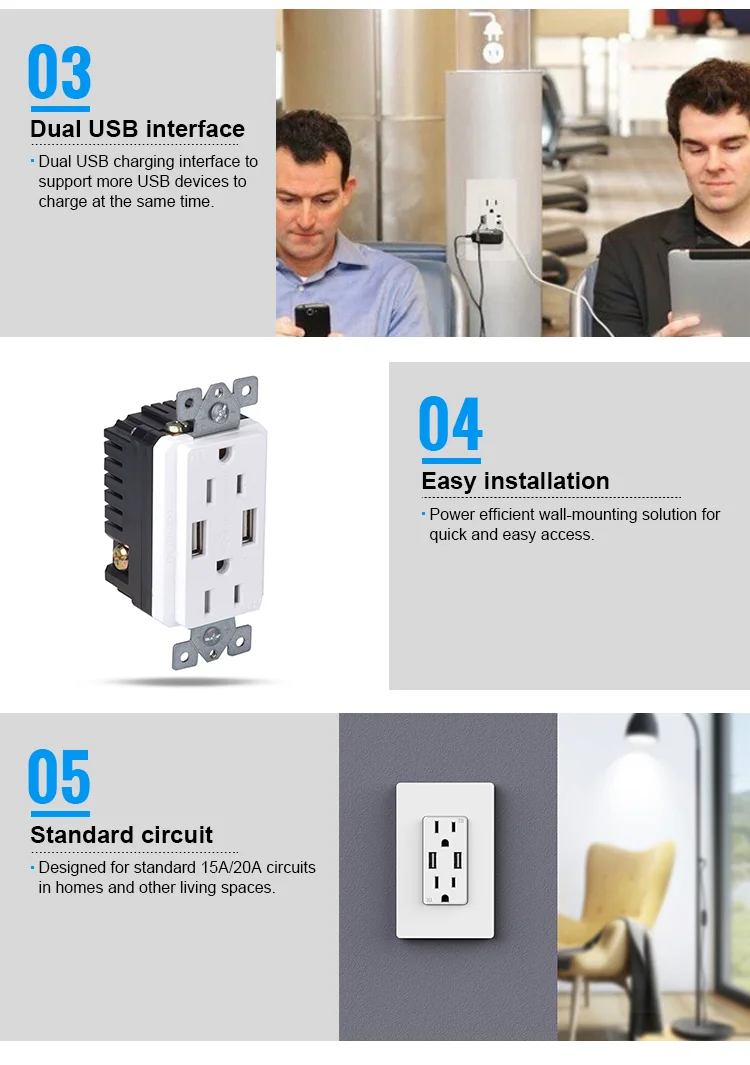 03

Dual USB interface

· Dual USB charging interface to support more USB devices to charge at the same time.

04

Easy installation

· Power efficient wall-mounting solution for quick and easy access.

05

Standard circuit

· Designed for standard 15A/20A circuits in homes and other living spaces.